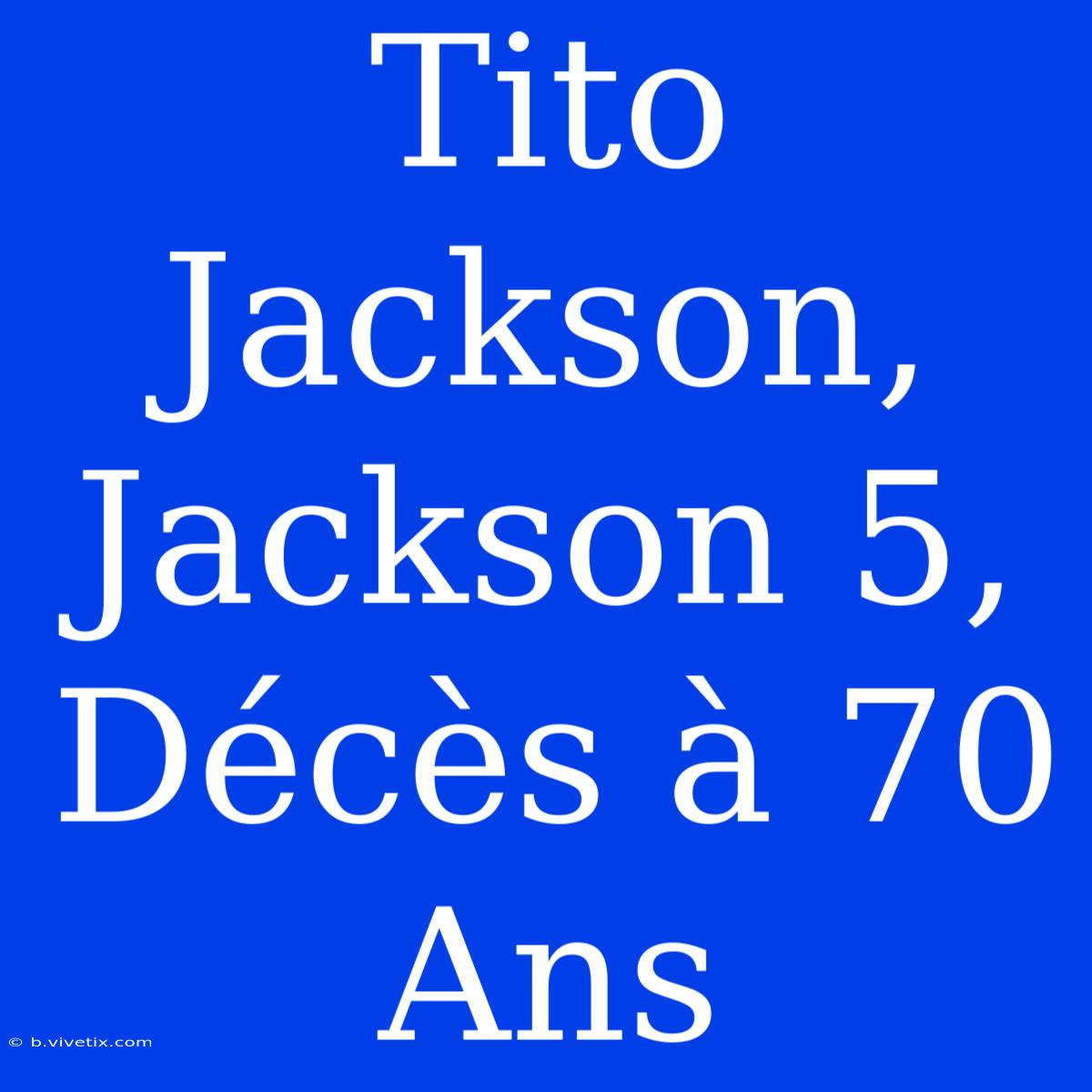 Tito Jackson, Jackson 5, Décès à 70 Ans

© b.vivetix.com